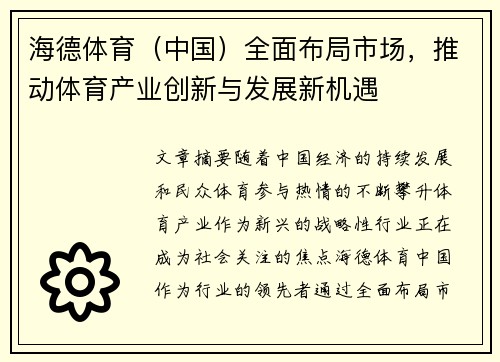 海德体育（中国）全面布局市场，推动体育产业创新与发展新机遇

文章摘要随着中国经济的持续发展和民众体育参与热情的不断攀升体育产业作为新兴的战略性行业正在成为社会关注的焦点海德体育中国作为行业的领先者通过全面布局市